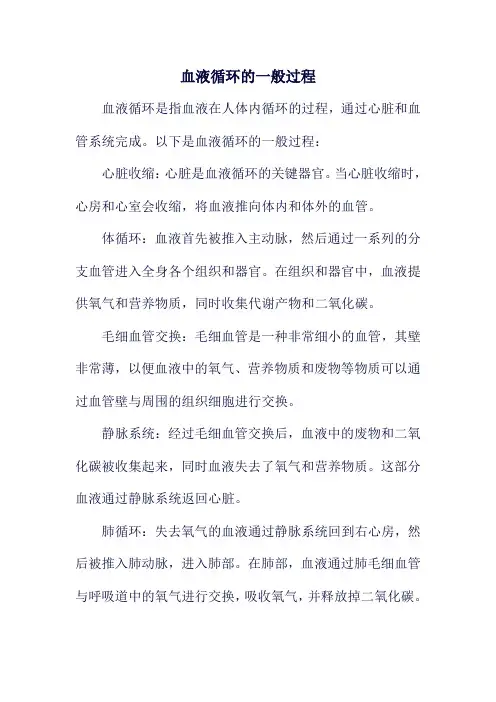 血液循环的一般过程

血液循环是指血液在人体内循环的过程，通过心脏和血管系统完成。以下是血液循环的一般过程：

心脏收缩：心脏是血液循环的关键器官。当心脏收缩时，心房和心室会收缩，将血液推向体内和体外的血管。

体循环：血液首先被推入主动脉，然后通过一系列的分支血管进入全身各个组织和器官。在组织和器官中，血液提供氧气和营养物质，同时收集代谢产物和二氧化碳。

毛细血管交换：毛细血管是一种非常细小的血管，其壁非常薄，以便血液中的氧气、营养物质和废物等物质可以通过血管壁与周围的组织细胞进行交换。

静脉系统：经过毛细血管交换后，血液中的废物和二氧化碳被收集起来，同时血液失去了氧气和营养物质。这部分血液通过静脉系统返回心脏。

肺循环：失去氧气的血液通过静脉系统回到右心房，然后被推入肺动脉，进入肺部。在肺部，血液通过肺毛细血管与呼吸道中的氧气进行交换，吸收氧气，并释放掉二氧化碳。